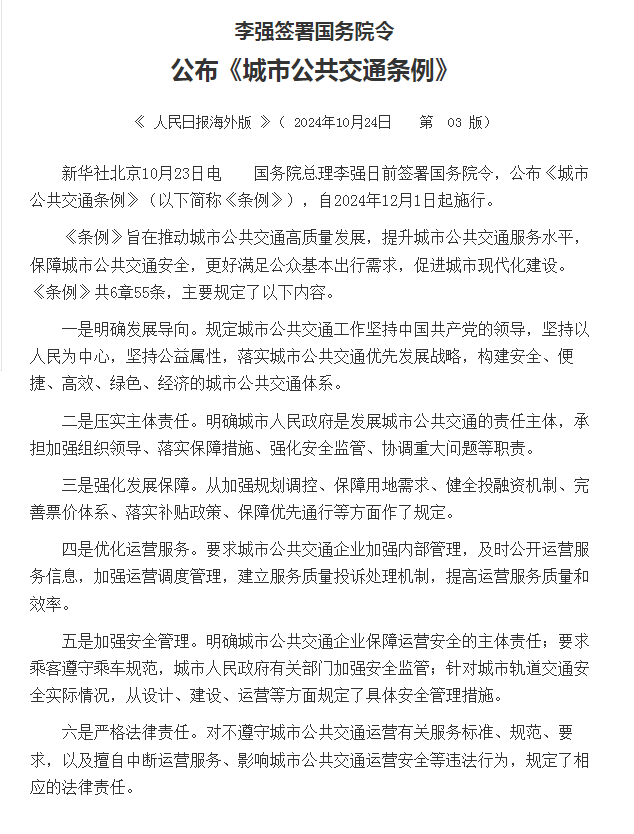 李强签署国务院令

公布《城市公共交通条例》

《 人民日报海外版 》（ 2024年10月24日　 第 03 版）

新华社北京10月23日电　国务院总理李强日前签署国务院令，公布《城市公共交通条例》（以下简称《条例》），自2024年12月1日起施行。

《条例》旨在推动城市公共交通高质量发展，提升城市公共交通服务水平，保障城市公共交通安全，更好满足公众基本出行需求，促进城市现代化建设。《条例》共6章55条，主要规定了以下内容。

一是明确发展导向。规定城市公共交通工作坚持中国共产党的领导，坚持以人民为中心，坚持公益属性，落实城市公共交通优先发展战略，构建安全、便捷、高效、绿色、经济的城市公共交通体系。

二是压实主体责任。明确城市人民政府是发展城市公共交通的责任主体，承担加强组织领导、落实保障措施、强化安全监管、协调重大问题等职责。

三是强化发展保障。从加强规划调控、保障用地需求、健全投融资机制、完善票价体系、落实补贴政策、保障优先通行等方面作了规定。

四是优化运营服务。要求城市公共交通企业加强内部管理，及时公开运营服务信息，加强运营调度管理，建立服务质量投诉处理机制，提高运营服务质量和效率。

五是加强安全管理。明确城市公共交通企业保障运营安全的主体责任；要求乘客遵守乘车规范，城市人民政府有关部门加强安全监管；针对城市轨道交通安全实际情况，从设计、建设、运营等方面规定了具体安全管理措施。

六是严格法律责任。对不遵守城市公共交通运营有关服务标准、规范、要求，以及擅自中断运营服务、影响城市公共交通运营安全等违法行为，规定了相应的法律责任。